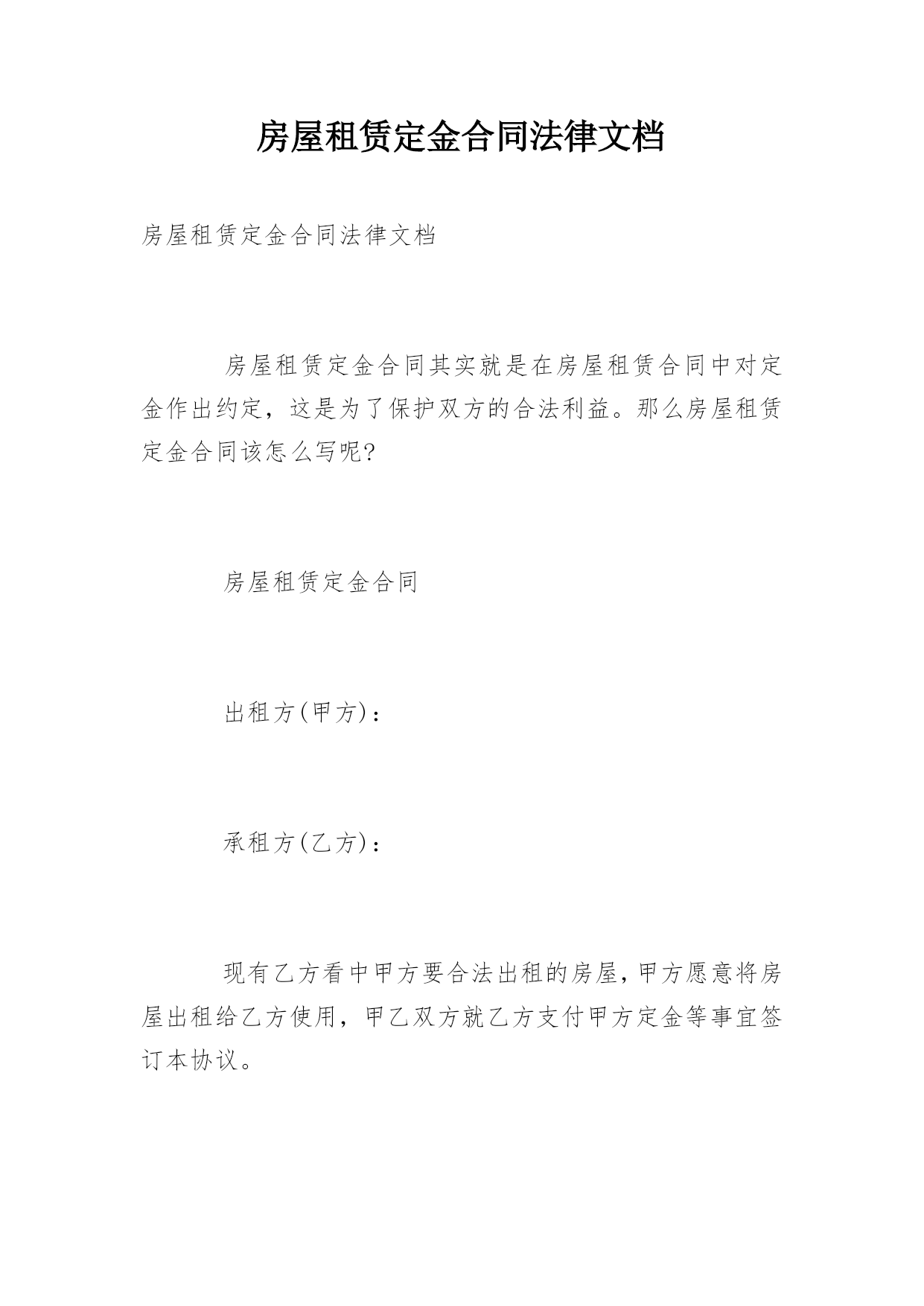 房屋租赁定金合同法律文档

房屋租赁定金合同法律文档

房屋租赁定金合同其实就是在房屋租赁合同中对定金作出约定，这是为了保护双方的合法利益。那么房屋租赁定金合同该怎么写呢?

房屋租赁定金合同

出租方(甲方)：

承租方(乙方)：

现有乙方看中甲方要合法出租的房屋，甲方愿意将房屋出租给乙方使用，甲乙双方就乙方支付甲方定金等事宜签订本协议。